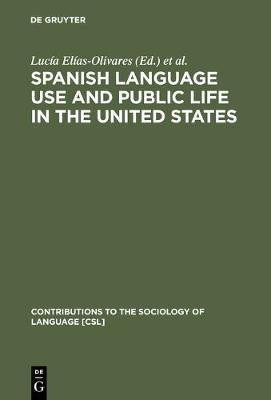 DE GRUYTER

Lucía Elías-Olivares (Ed.) et al.

SPANISH LANGUAGE USE AND PUBLIC LIFE IN THE UNITED STATES

CONTRIBUTIONS TO THE SOCIOLOGY OF LANGUAGE [CSL]

DE
G